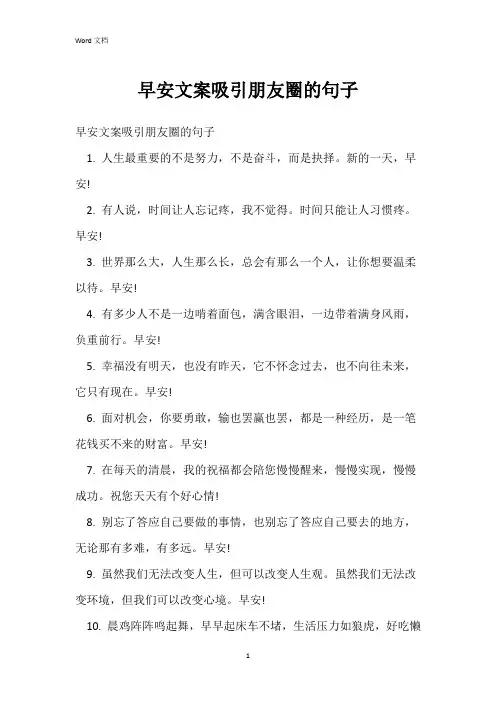 Word 文档

早安文案吸引朋友圈的句子

早安文案吸引朋友圈的句子

1. 人生最重要的不是努力，不是奋斗，而是抉择。新的一天，早安!

2. 有人说，时间让人忘记疼，我不觉得。时间只能让人习惯疼。早安!

3. 世界那么大，人生那么长，总会有那么一个人，让你想要温柔以待。早安!

4. 有多少人不是一边啃着面包，满含眼泪，一边带着满身风雨，负重前行。早安!

5. 幸福没有明天，也没有昨天，它不怀念过去，也不向往未来，它只有现在。早安!

6. 面对机会，你要勇敢，输也罢赢也罢，都是一种经历，是一笔花钱买不来的财富。早安!

7. 在每天的清晨，我的祝福都会陪您慢慢醒来，慢慢实现，慢慢成功。祝您天天有个好心情!

8. 别忘了答应自己要做的事情，也别忘了答应自己要去的地方，无论那有多难，有多远。早安!

9. 虽然我们无法改变人生，但可以改变人生观。虽然我们无法改变环境，但我们可以改变心境。早安!

10. 晨鸡阵阵鸣起舞，早早起床车不堵，生活压力如狼虎，好吃懒

1